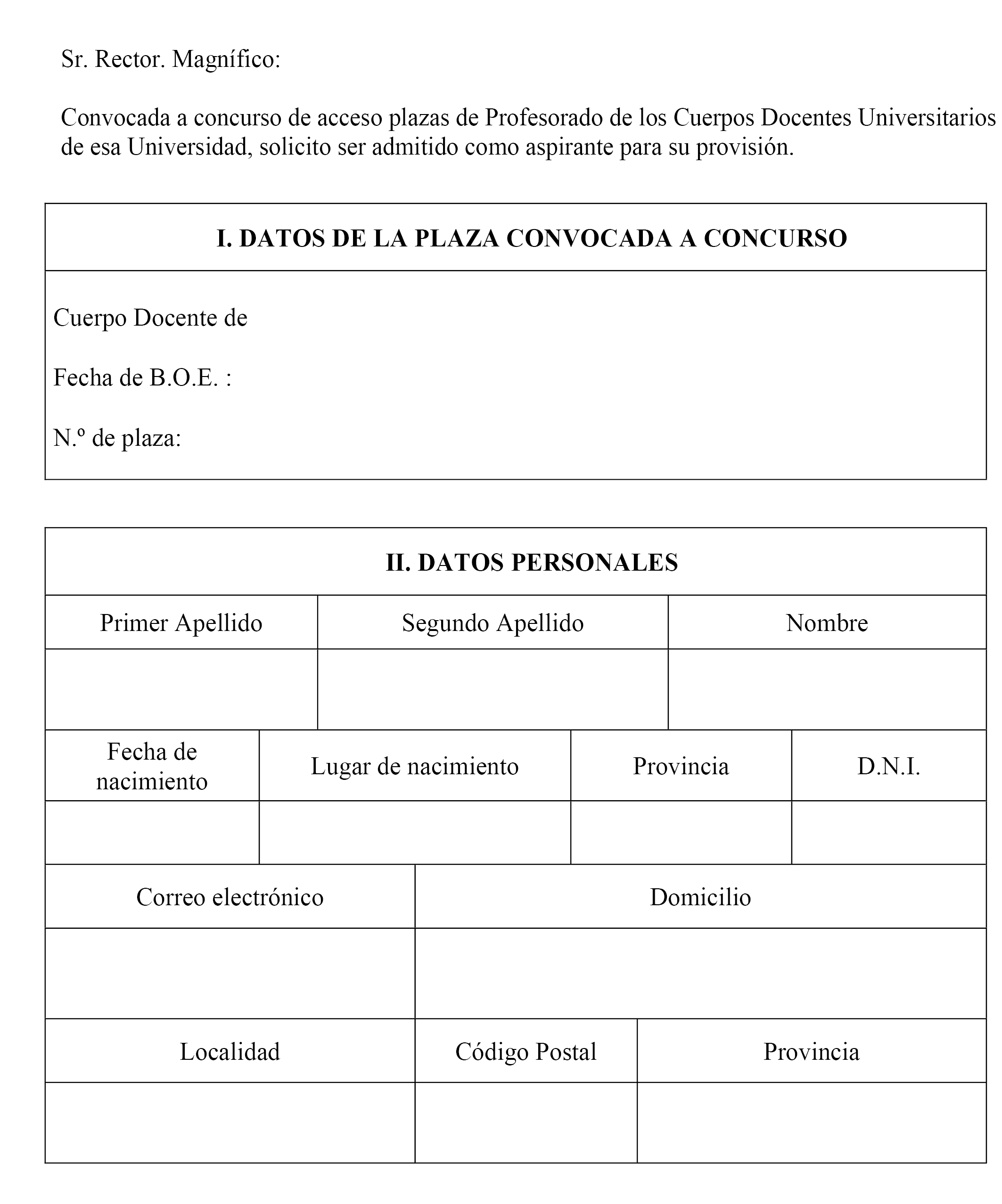 Sr. Rector. Magnífico:

Convocada a concurso de acceso plazas de Profesorado de los Cuerpos Docentes Universitarios de esa Universidad, solicito ser admitido como aspirante para su provisión.

**I. DATOS DE LA PLAZA CONVOCADA A CONCURSO**

Cuerpo Docente de

Fecha de B.O.E. :

N.º de plaza:

**II. DATOS PERSONALES**

| Primer Apellido | Segundo Apellido | Nombre |
|---|---|---|
| | | |

| Fecha de nacimiento | Lugar de nacimiento | Provincia | D.N.I. |
|---|---|---|---|
| | | | |

| Correo electrónico | Domicilio |
|---|---|
| | |

| Localidad | Código Postal | Provincia |
|---|---|---|
| | | |